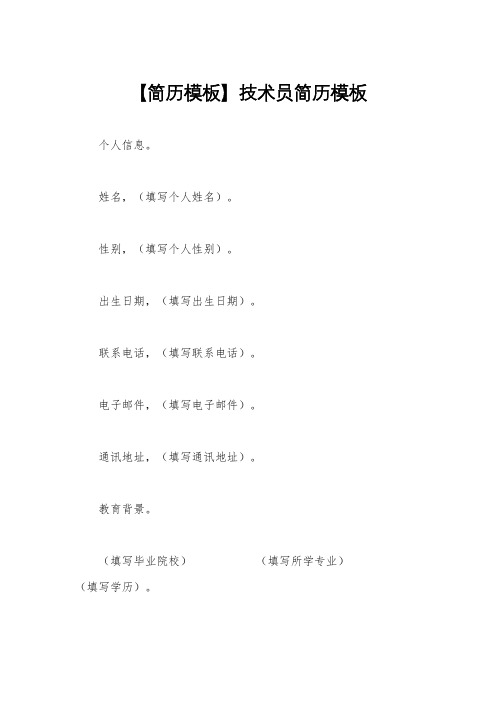 【简历模板】技术员简历模板

个人信息。

姓名，（填写个人姓名）。

性别，（填写个人性别）。

出生日期，（填写出生日期）。

联系电话，（填写联系电话）。

电子邮件，（填写电子邮件）。

通讯地址，（填写通讯地址）。

教育背景。

（填写毕业院校） （填写所学专业）（填写学历）。